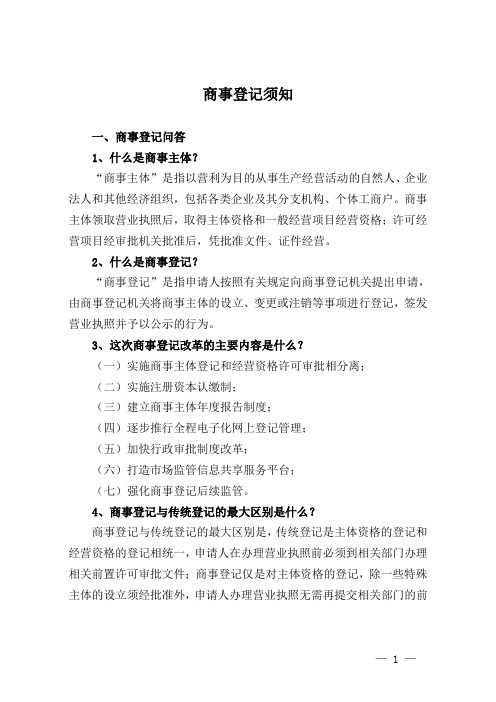 商事登记须知

一、商事登记问答

1、什么是商事主体？

“商事主体”是指以营利为目的从事生产经营活动的自然人、企业法人和其他经济组织，包括各类企业及其分支机构、个体工商户。商事主体领取营业执照后，取得主体资格和一般经营项目经营资格；许可经营项目经审批机关批准后，凭批准文件、证件经营。

2、什么是商事登记？

“商事登记”是指申请人按照有关规定向商事登记机关提出申请，由商事登记机关将商事主体的设立、变更或注销等事项进行登记，签发营业执照并予以公示的行为。

3、这次商事登记改革的主要内容是什么？

（一）实施商事主体登记和经营资格许可审批相分离；

（二）实施注册资本认缴制；

（三）建立商事主体年度报告制度；

（四）逐步推行全程电子化网上登记管理；

（五）加快行政审批制度改革；

（六）打造市场监管信息共享服务平台；

（七）强化商事登记后续监管。

4、商事登记与传统登记的最大区别是什么？

商事登记与传统登记的最大区别是，传统登记是主体资格的登记和经营资格的登记相统一，申请人在办理营业执照前必须到相关部门办理相关前置许可审批文件；商事登记仅是对主体资格的登记，除一些特殊主体的设立须经批准外，申请人办理营业执照无需再提交相关部门的前

— 1 —